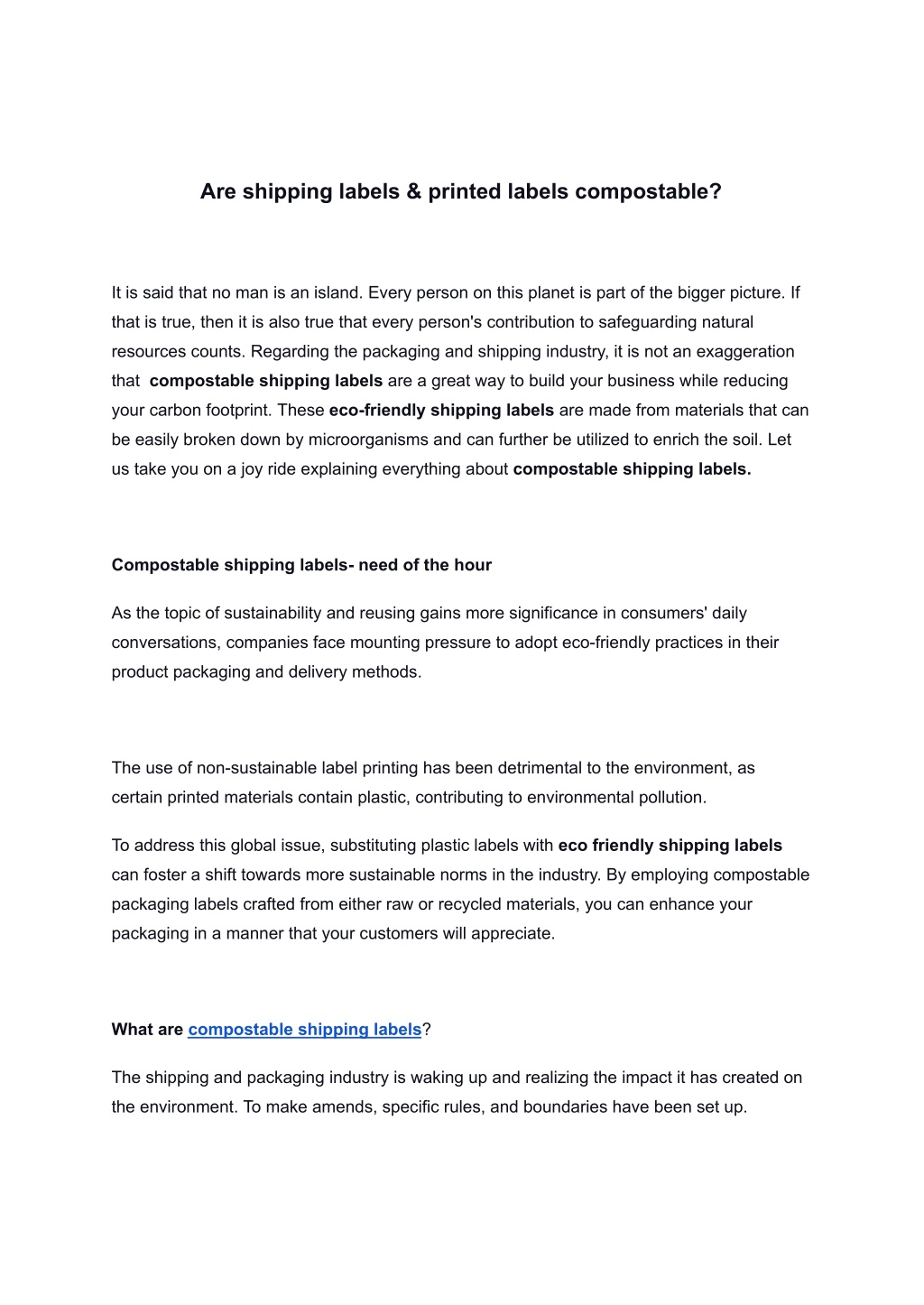 Are shipping labels & printed labels compostable?

It is said that no man is an island. Every person on this planet is part of the bigger picture. If that is true, then it is also true that every person's contribution to safeguarding natural resources counts. Regarding the packaging and shipping industry, it is not an exaggeration that compostable shipping labels are a great way to build your business while reducing your carbon footprint. These eco-friendly shipping labels are made from materials that can be easily broken down by microorganisms and can further be utilized to enrich the soil. Let us take you on a joy ride explaining everything about compostable shipping labels.

Compostable shipping labels- need of the hour

As the topic of sustainability and reusing gains more significance in consumers' daily conversations, companies face mounting pressure to adopt eco-friendly practices in their product packaging and delivery methods.

The use of non-sustainable label printing has been detrimental to the environment, as certain printed materials contain plastic, contributing to environmental pollution.

To address this global issue, substituting plastic labels with eco friendly shipping labels can foster a shift towards more sustainable norms in the industry. By employing compostable packaging labels crafted from either raw or recycled materials, you can enhance your packaging in a manner that your customers will appreciate.

What are compostable shipping labels?

The shipping and packaging industry is waking up and realizing the impact it has created on the environment. To make amends, specific rules, and boundaries have been set up.